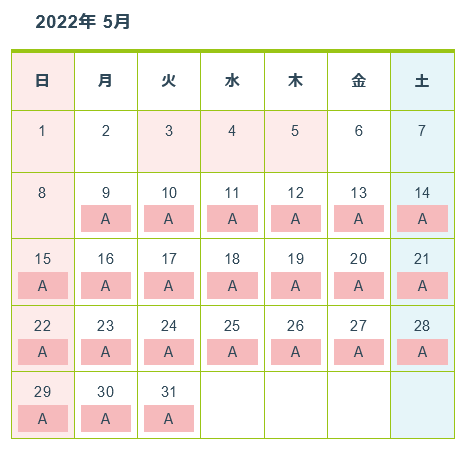 2022年 5月

| 日 | 月 | 火 | 水 | 木 | 金 | 土 |
|---|---|---|---|---|---|---|
| 1 | 2 | 3 | 4 | 5 | 6 | 7 |
| 8 | 9 A | 10 A | 11 A | 12 A | 13 A | 14 A |
| 15 A | 16 A | 17 A | 18 A | 19 A | 20 A | 21 A |
| 22 A | 23 A | 24 A | 25 A | 26 A | 27 A | 28 A |
| 29 A | 30 A | 31 A | | | | |